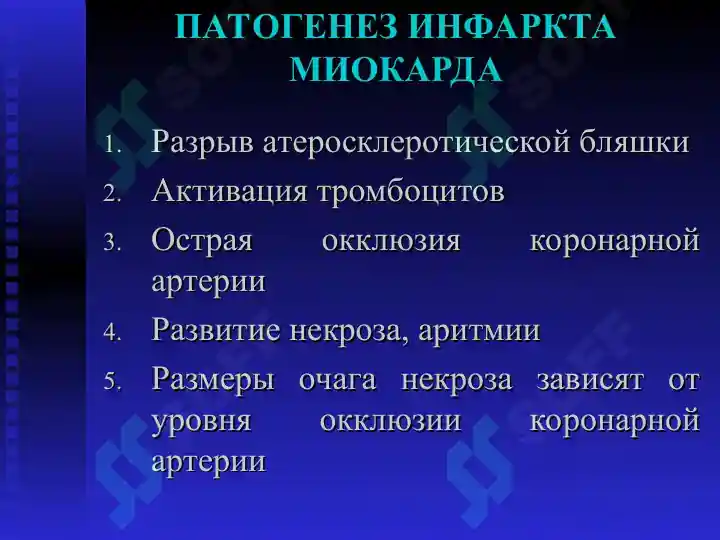 ПАТОГЕНЕЗ ИНФАРКТА МИОКАРДА

1. Разрыв атеросклеротической бляшки
2. Активация тромбоцитов
3. Острая окклюзия коронарной артерии
4. Развитие некроза, аритмии
5. Размеры очага некроза зависят от уровня окклюзии коронарной артерии